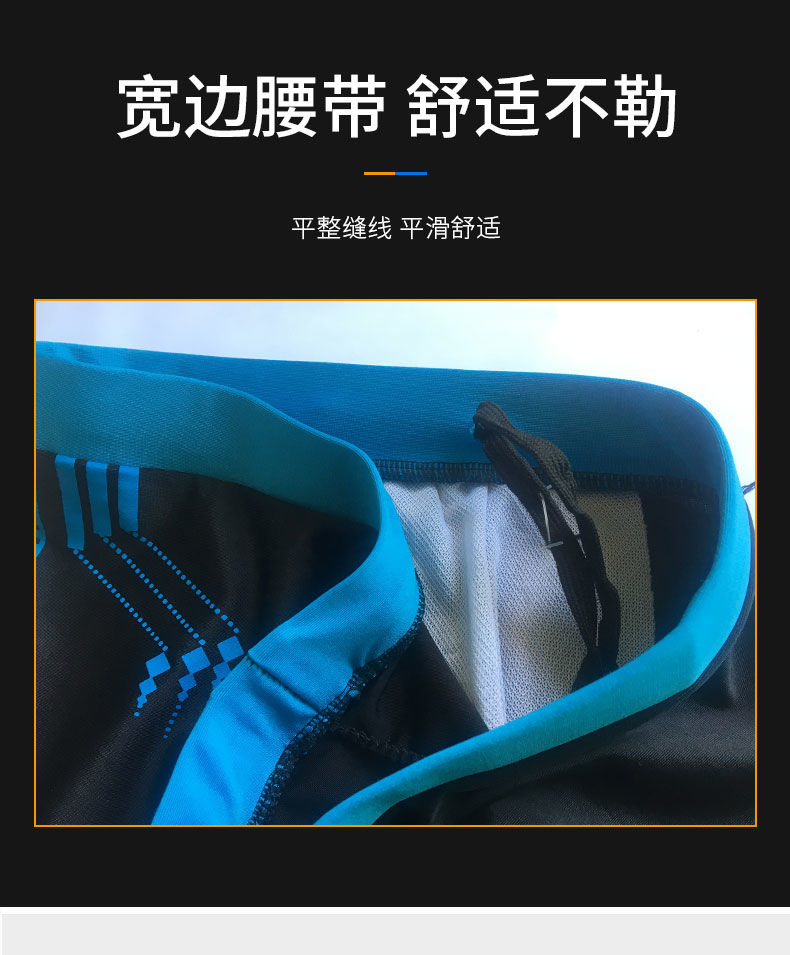 宽边腰带 舒适不勒

平整缝线 平滑舒适